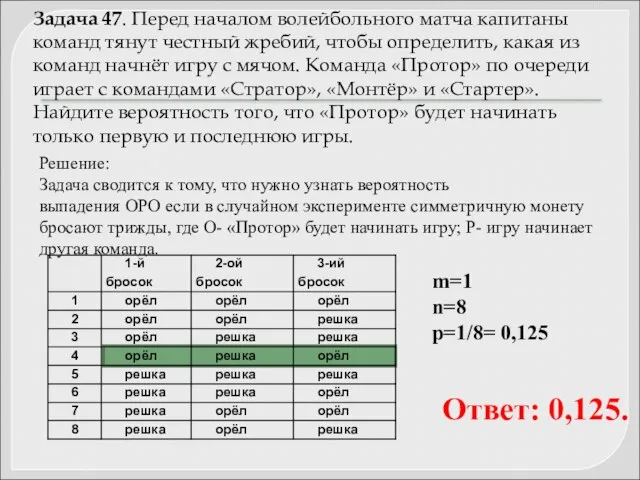 Задача 47. Перед началом волейбольного матча капитаны команд тянут честный жребий, чтобы определить, какая из команд начнёт игру с мячом. Команда «Протор» по очереди играет с командами «Стратор», «Монтёр» и «Стартер». Найдите вероятность того, что «Протор» будет начинать только первую и последнюю игры.

Решение:
Задача сводится к тому, что нужно узнать вероятность выпадения ОРО если в случайном эксперименте симметричную монету бросают трижды, где О- «Протор» будет начинать игру; Р- игру начинает другая команда.

| | 1-й бросок | 2-ой бросок | 3-ий бросок |
|---|---|---|---|
| 1 | орёл | орёл | орёл |
| 2 | орёл | орёл | решка |
| 3 | орёл | решка | решка |
| 4 | орёл | решка | орёл |
| 5 | решка | решка | решка |
| 6 | решка | решка | орёл |
| 7 | решка | орёл | орёл |
| 8 | решка | орёл | решка |

m=1
n=8
p=1/8= 0,125

Ответ: 0,125.